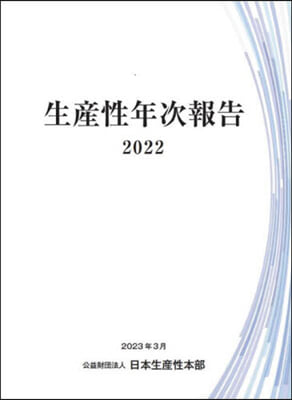 生産性年次報告
2022

2023年3月
公益財団法人 日本生産性本部